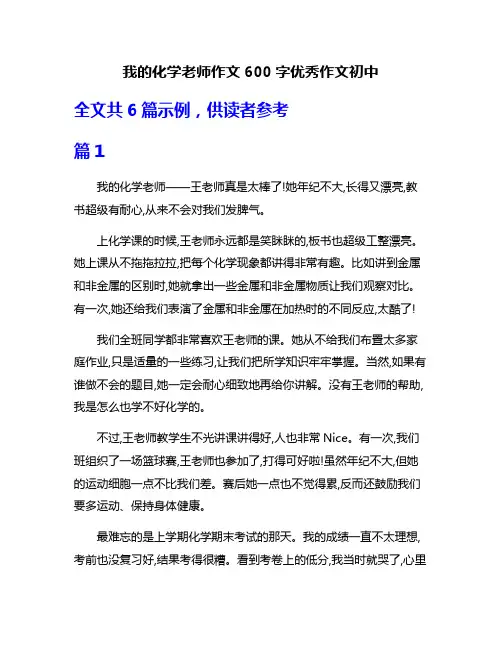 我的化学老师作文 600 字优秀作文初中

全文共 6 篇示例，供读者参考

篇 1

我的化学老师——王老师真是太棒了!她年纪不大,长得又漂亮,教书超级有耐心,从来不会对我们发脾气。

上化学课的时候,王老师永远都是笑眯眯的,板书也超级工整漂亮。她上课从不拖拖拉拉,把每个化学现象都讲得非常有趣。比如讲到金属和非金属的区别时,她就拿出一些金属和非金属物质让我们观察对比。有一次,她还给我们表演了金属和非金属在加热时的不同反应,太酷了!

我们全班同学都非常喜欢王老师的课。她从不给我们布置太多家庭作业,只是适量的一些练习,让我们把所学知识牢牢掌握。当然,如果有谁做不会的题目,她一定会耐心细致地再给你讲解。没有王老师的帮助,我是怎么也学不好化学的。

不过,王老师教学生不光讲课讲得好,人也非常 Nice。有一次,我们班组织了一场篮球赛,王老师也参加了,打得可好啦!虽然年纪不大,但她的运动细胞一点不比我们差。赛后她一点也不觉得累,反而还鼓励我们要多运动、保持身体健康。

最难忘的是上学期化学期末考试的那天。我的成绩一直不太理想,考前也没复习好,结果考得很糟。看到考卷上的低分,我当时就哭了,心里